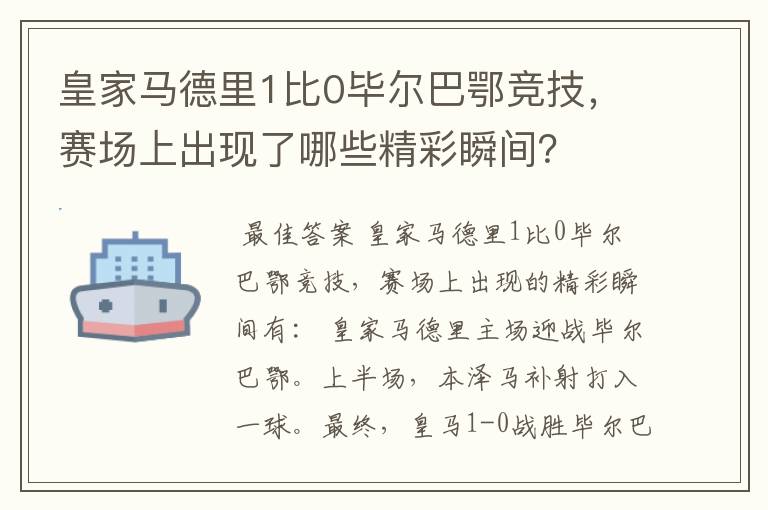 皇家马德里1比0毕尔巴鄂竞技，赛场上出现了哪些精彩瞬间？

最佳答案 皇家马德里1比0毕尔巴鄂竞技，赛场上出现的精彩瞬间有： 皇家马德里主场迎战毕尔巴鄂。上半场，本泽马补射打入一球。最终，皇马1-0战胜毕尔巴